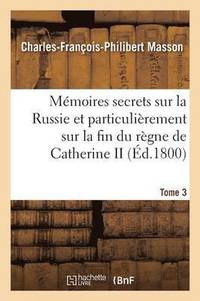 Charles-François-Philibert Masson

Mémoires secrets sur la Russie et particulièrement sur la fin du règne de Catherine II (Éd.1800)

Tome 3

hachette LIVRE

BnF